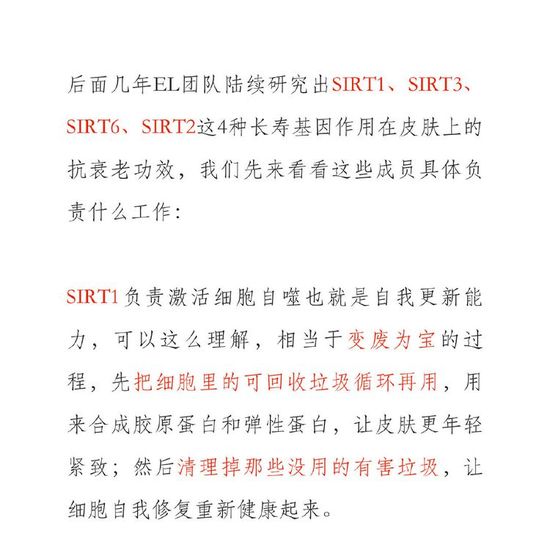 后面几年EL团队陆续研究出SIRT1、SIRT3、SIRT6、SIRT2这4种长寿基因作用在皮肤上的抗衰老功效，我们先来看看这些成员具体负责什么工作：

SIRT1负责激活细胞自噬也就是自我更新能力，可以这么理解，相当于变废为宝的过程，先把细胞里的可回收垃圾循环再用，用来合成胶原蛋白和弹性蛋白，让皮肤更年轻紧致；然后清理掉那些没用的有害垃圾，让细胞自我修复重新健康起来。